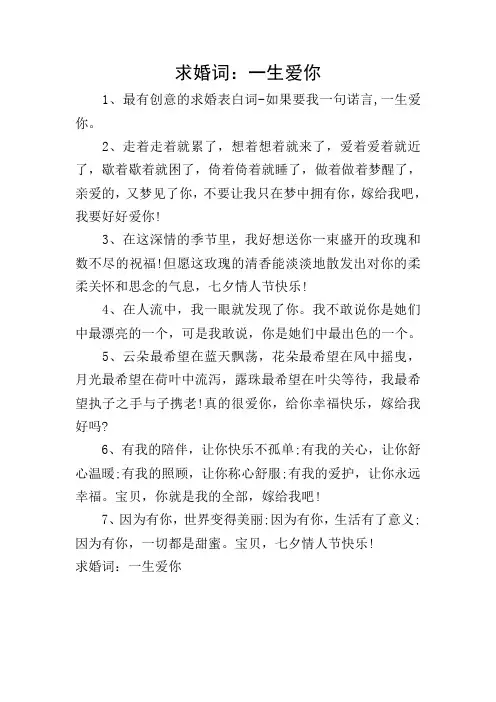 求婚词：一生爱你

1、最有创意的求婚表白词-如果要我一句诺言，一生爱你。

2、走着走着就累了，想着想着就来了，爱着爱着就近了，歇着歇着就困了，倚着倚着就睡了，做着做着梦醒了，亲爱的，又梦见了你，不要让我只在梦中拥有你，嫁给我吧，我要好好爱你!

3、在这深情的季节里，我好想送你一束盛开的玫瑰和数不尽的祝福!但愿这玫瑰的清香能淡淡地散发出对你的柔柔关怀和思念的气息，七夕情人节快乐!

4、在人流中，我一眼就发现了你。我不敢说你是她们中最漂亮的一个，可是我敢说，你是她们中最出色的一个。

5、云朵最希望在蓝天飘荡，花朵最希望在风中摇曳，月光最希望在荷叶中流泻，露珠最希望在叶尖等待，我最希望执子之手与子携老!真的很爱你，给你幸福快乐，嫁给我好吗?

6、有我的陪伴，让你快乐不孤单;有我的关心，让你舒心温暖;有我的照顾，让你称心舒服;有我的爱护，让你永远幸福。宝贝，你就是我的全部，嫁给我吧!

7、因为有你，世界变得美丽;因为有你，生活有了意义;因为有你，一切都是甜蜜。宝贝，七夕情人节快乐!

求婚词：一生爱你